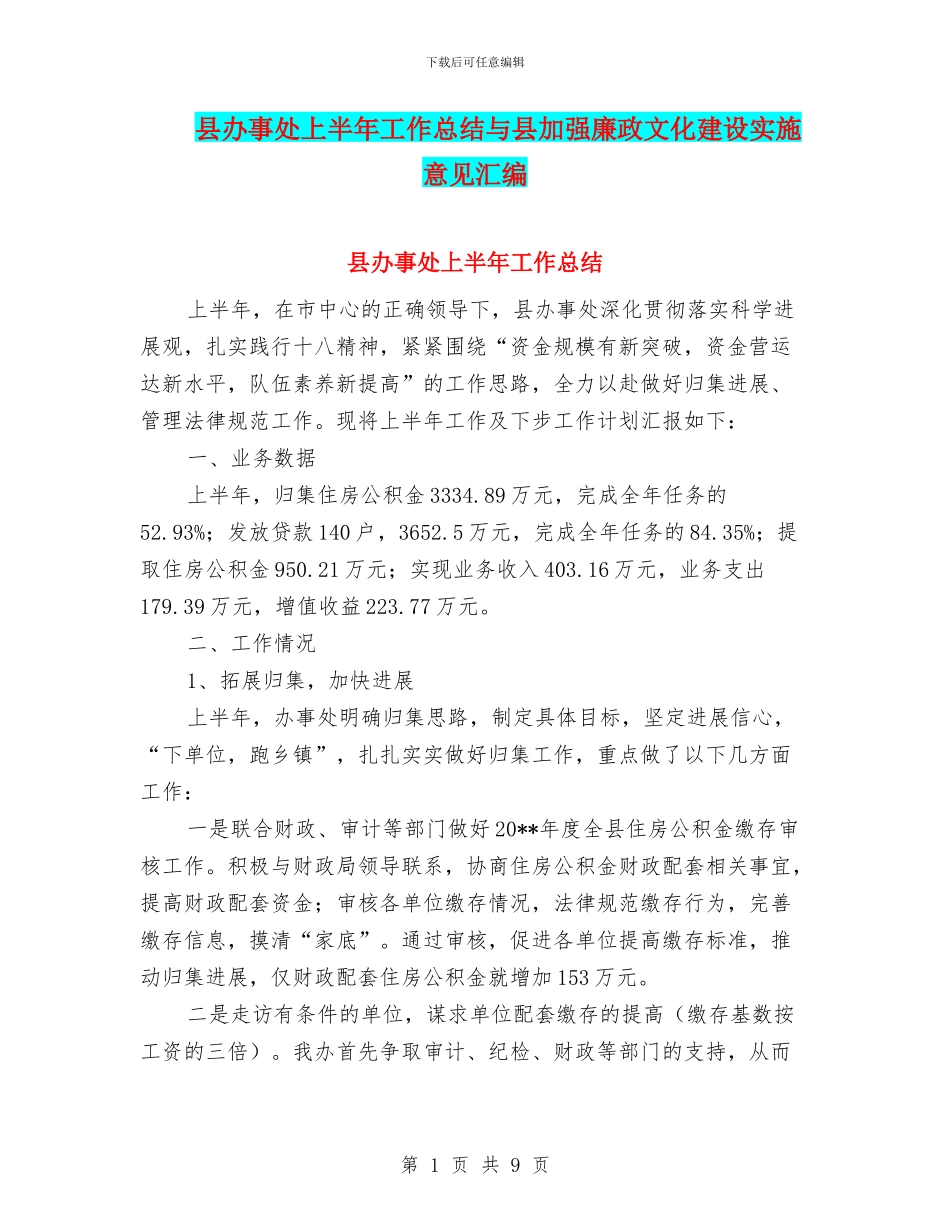 下载后可任意编辑

县办事处上半年工作总结与县加强廉政文化建设实施意见汇编

县办事处上半年工作总结

上半年，在市中心的正确领导下，县办事处深化贯彻落实科学进展观，扎实践行十八精神，紧紧围绕“资金规模有新突破，资金营运达新水平，队伍素养新提高”的工作思路，全力以赴做好归集进展、管理法律规范工作。现将上半年工作及下步工作计划汇报如下：

一、业务数据

上半年，归集住房公积金3334.89万元，完成全年任务的52.93%；发放贷款140户，3652.5万元，完成全年任务的84.35%；提取住房公积金950.21万元；实现业务收入403.16万元，业务支出179.39万元，增值收益223.77万元。

二、工作情况

1、拓展归集，加快进展

上半年，办事处明确归集思路，制定具体目标，坚定进展信心，“下单位，跑乡镇”，扎扎实实做好归集工作，重点做了以下几方面工作：

一是联合财政、审计等部门做好20**年度全县住房公积金缴存审核工作。积极与财政局领导联系，协商住房公积金财政配套相关事宜，提高财政配套资金；审核各单位缴存情况，法律规范缴存行为，完善缴存信息，摸清“家底”。通过审核，促进各单位提高缴存标准，推动归集进展，仅财政配套住房公积金就增加153万元。

二是走访有条件的单位，谋求单位配套缴存的提高（缴存基数按工资的三倍）。我办首先争取审计、纪检、财政等部门的支持，从而

第 1 页 共 9 页